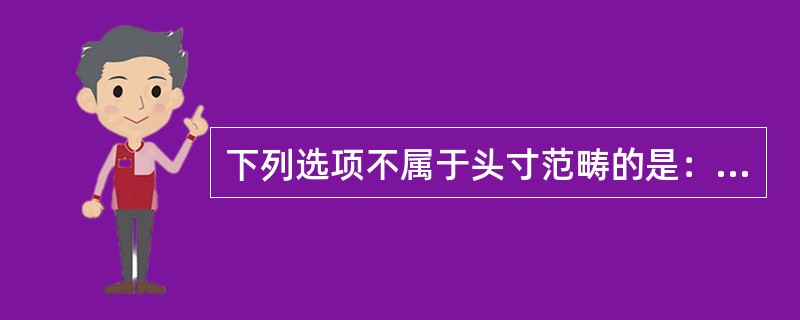 下列选项不属于头寸范畴的是：...